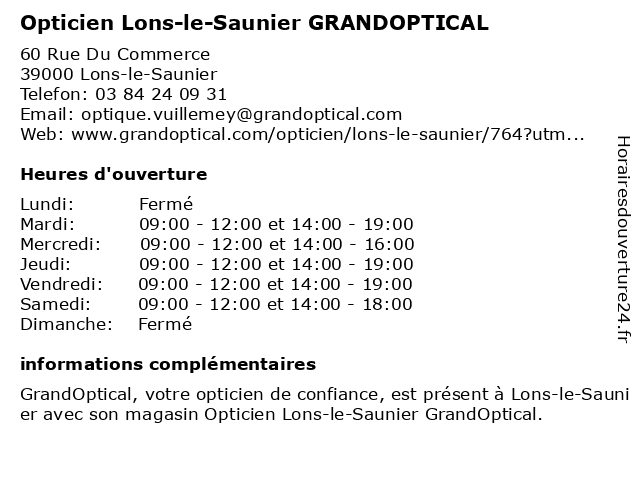 Opticien Lons-le-Saunier GRANDOPTICAL

60 Rue Du Commerce
39000 Lons-le-Saunier
Telefon: 03 84 24 09 31
Email: optique.vuillemey@grandoptical.com
Web: www.grandoptical.com/opticien/lons-le-saunier/764?utm...

Heures d'ouverture

| | |
|---|---|
| Lundi: | Fermé |
| Mardi: | 09:00 - 12:00 et 14:00 - 19:00 |
| Mercredi: | 09:00 - 12:00 et 14:00 - 16:00 |
| Jeudi: | 09:00 - 12:00 et 14:00 - 19:00 |
| Vendredi: | 09:00 - 12:00 et 14:00 - 19:00 |
| Samedi: | 09:00 - 12:00 et 14:00 - 18:00 |
| Dimanche: | Fermé |

informations complémentaires

GrandOptical, votre opticien de confiance, est présent à Lons-le-Saunier avec son magasin Opticien Lons-le-Saunier GrandOptical.

Horairesdouverture24.fr